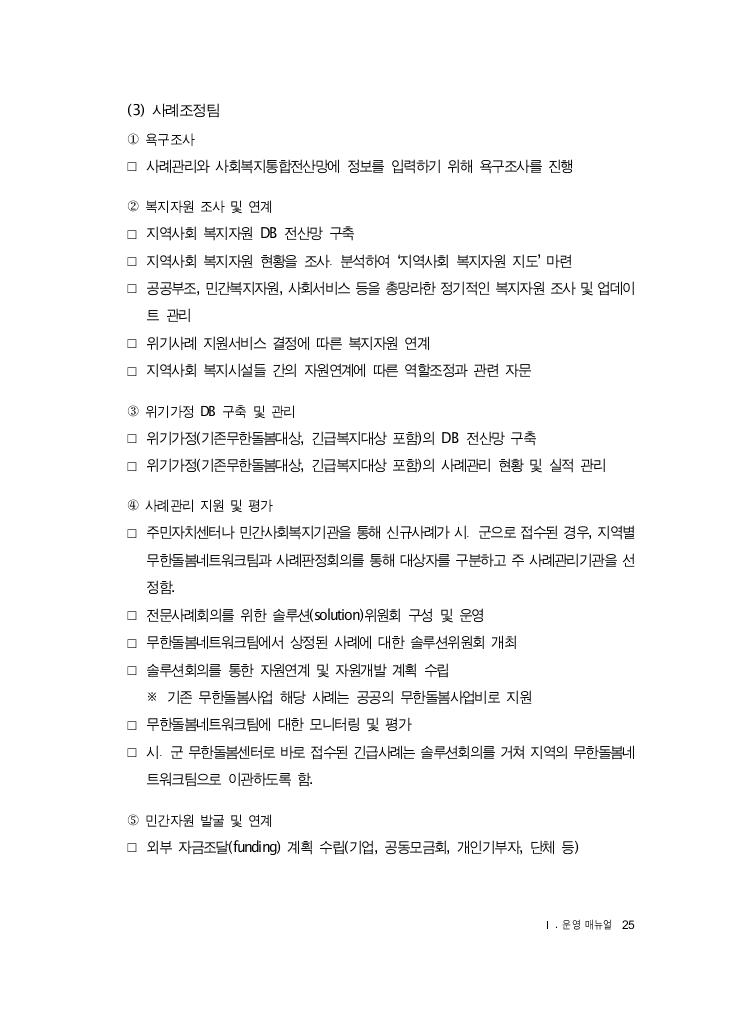 (3) 사례조정팀

① 욕구조사

□ 사례관리와 사회복지통합전산망에 정보를 입력하기 위해 욕구조사를 진행

② 복지자원 조사 및 연계

□ 지역사회 복지자원 DB 전산망 구축

□ 지역사회 복지자원 현황을 조사. 분석하여 '지역사회 복지자원 지도' 마련

□ 공공부조, 민간복지자원, 사회서비스 등을 총망라한 정기적인 복지자원 조사 및 업데이트 관리

□ 위기사례 지원서비스 결정에 따른 복지자원 연계

□ 지역사회 복지시설들 간의 자원연계에 따른 역할조정과 관련 자문

③ 위기가정 DB 구축 및 관리

□ 위기가정(기존무한돌봄대상, 긴급복지대상 포함)의 DB 전산망 구축

□ 위기가정(기존무한돌봄대상, 긴급복지대상 포함)의 사례관리 현황 및 실적 관리

④ 사례관리 지원 및 평가

□ 주민자치센터나 민간사회복지기관을 통해 신규사례가 시. 군으로 접수된 경우, 지역별 무한돌봄네트워크팀과 사례판정회의를 통해 대상자를 구분하고 주 사례관리기관을 선정함.

□ 전문사례회의를 위한 솔루션(solution)위원회 구성 및 운영

□ 무한돌봄네트워크팀에서 상정된 사례에 대한 솔루션위원회 개최

□ 솔루션회의를 통한 자원연계 및 자원개발 계획 수립

※ 기존 무한돌봄사업 해당 사례는 공공의 무한돌봄사업비로 지원

□ 무한돌봄네트워크팀에 대한 모니터링 및 평가

□ 시. 군 무한돌봄센터로 바로 접수된 긴급사례는 솔루션회의를 거쳐 지역의 무한돌봄네트워크팀으로 이관하도록 함.

⑤ 민간자원 발굴 및 연계

□ 외부 자금조달(funding) 계획 수립(기업, 공동모금회, 개인기부자, 단체 등)

Ⅰ. 운영 매뉴얼 25